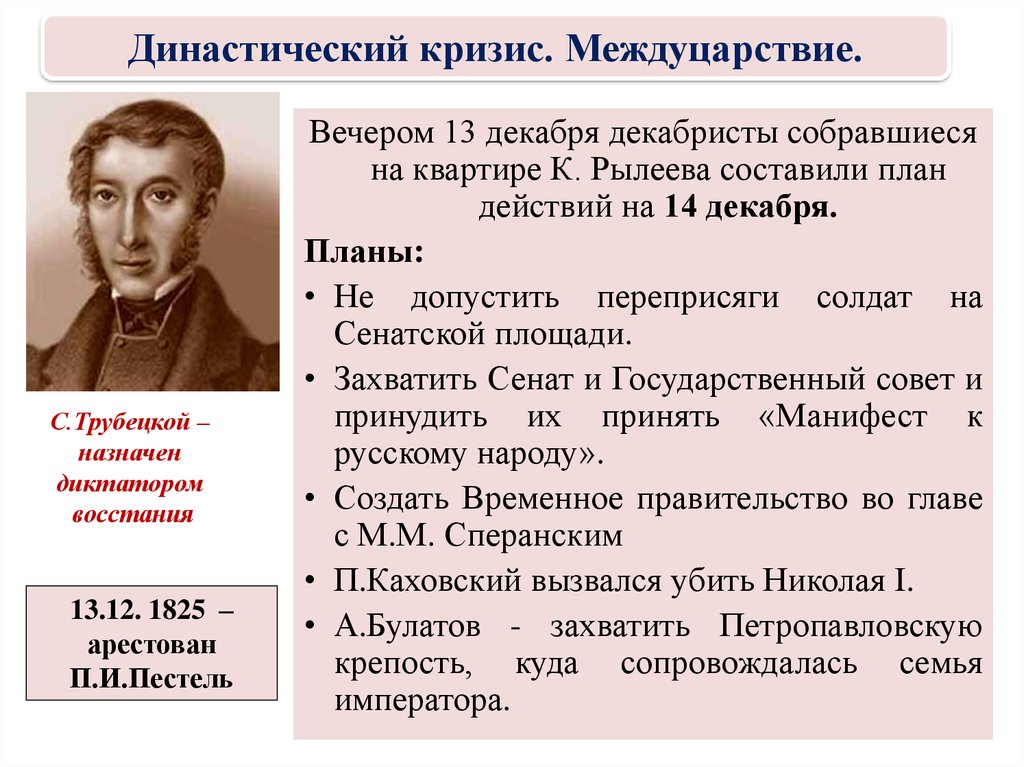 Династический кризис. Междуцарствие.

С.Трубецкой – назначен диктатором восстания

13.12. 1825 – арестован П.И.Пестель

Вечером 13 декабря декабристы собравшиеся на квартире К. Рылеева составили план действий на 14 декабря.

Планы:

• Не допустить переприсяги солдат на Сенатской площади.

• Захватить Сенат и Государственный совет и принудить их принять «Манифест к русскому народу».

• Создать Временное правительство во главе с М.М. Сперанским

• П.Каховский вызвался убить Николая I.

• А.Булатов - захватить Петропавловскую крепость, куда сопровождалась семья императора.